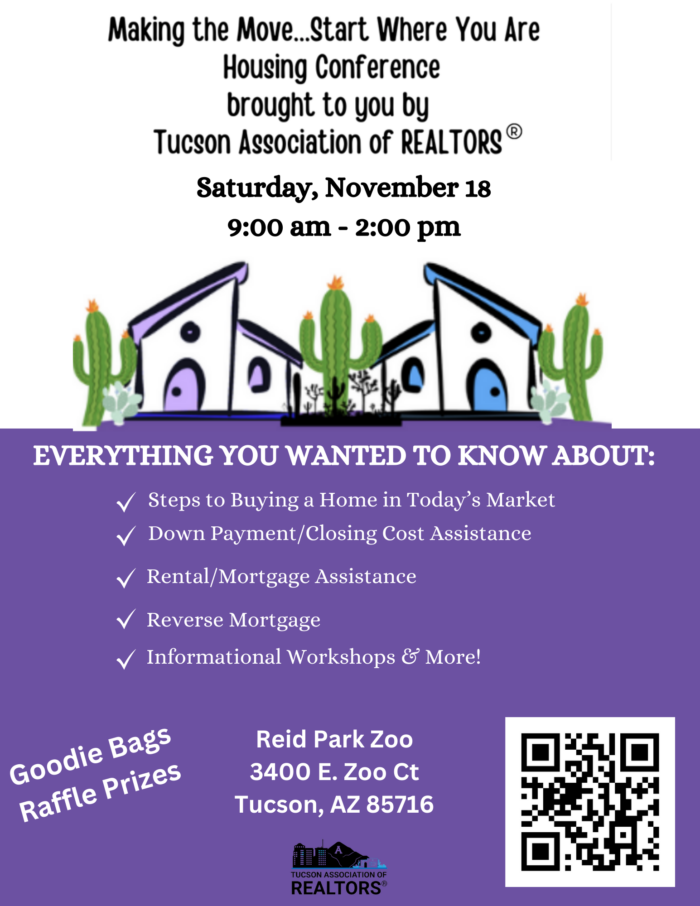 Making the Move...Start Where You Are
Housing Conference
brought to you by
Tucson Association of REALTORS®

Saturday, November 18
9:00 am - 2:00 pm

EVERYTHING YOU WANTED TO KNOW ABOUT:

✓ Steps to Buying a Home in Today's Market
✓ Down Payment/Closing Cost Assistance
✓ Rental/Mortgage Assistance
✓ Reverse Mortgage
✓ Informational Workshops & More!

Goodie Bags
Raffle Prizes

Reid Park Zoo
3400 E. Zoo Ct
Tucson, AZ 85716

TUCSON ASSOCIATION OF
REALTORS®